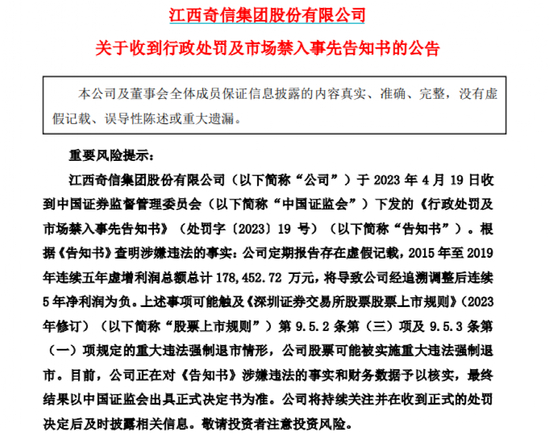 江西奇信集团股份有限公司

关于收到行政处罚及市场禁入事先告知书的公告

本公司及董事会全体成员保证信息披露的内容真实、准确、完整，没有虚假记载、误导性陈述或重大遗漏。

重要风险提示：

江西奇信集团股份有限公司（以下简称“公司”）于 2023 年 4 月 19 日收到中国证券监督管理委员会（以下简称“中国证监会”）下发的《行政处罚及市场禁入事先告知书》（处罚字〔2023〕19 号）（以下简称“告知书”）。根据《告知书》查明涉嫌违法的事实：公司定期报告存在虚假记载，2015 年至 2019 年连续五年虚增利润总额总计 178,452.72 万元，将导致公司经追溯调整后连续 5 年净利润为负。上述事项可能触及《深圳证券交易所股票股票上市规则》（2023 年修订）（以下简称“股票上市规则”）第 9.5.2 条第（三）项及 9.5.3 条第（一）项规定的重大违法强制退市情形，公司股票可能被实施重大违法强制退市。目前，公司正在对《告知书》涉嫌违法的事实和财务数据予以核实，最终结果以中国证监会出具正式决定书为准。公司将持续关注并在收到正式的处罚决定后及时披露相关信息。敬请投资者注意投资风险。